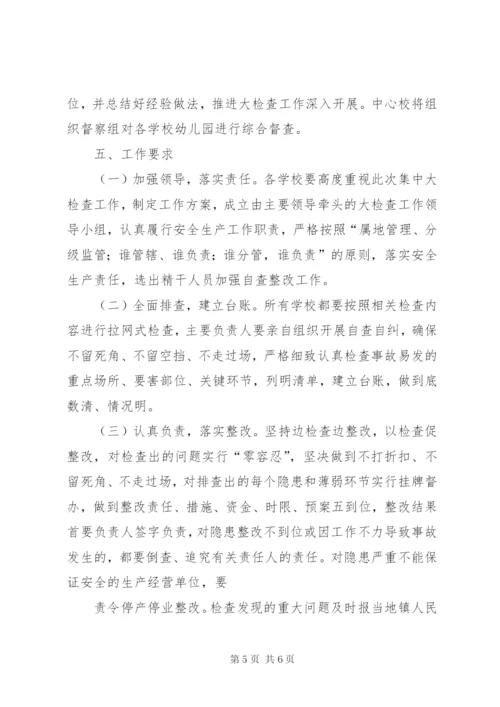 位，并总结好经验做法，推进大检查工作深入开展。中心校将组织督察组对各学校幼儿园进行综合督查。

五、工作要求

（一）加强领导，落实责任。各学校要高度重视此次集中大检查工作，制定工作方案，成立由主要领导牵头的大检查工作领导小组，认真履行安全生产工作职责，严格按照“属地管理、分级监管；谁管辖、谁负责；谁分管，谁负责”的原则，落实安全生产责任，选出精干人员加强自查整改工作。

（二）全面排查，建立台账。所有学校都要按照相关检查内容进行拉网式检查，主要负责人要亲自组织开展自查自纠，确保不留死角、不留空挡、不走过场，严格细致认真检查事故易发的重点场所、要害部位、关键环节，列明清单，建立台账，做到底数清、情况明。

（三）认真负责，落实整改。坚持边检查边整改，以检查促整改，对检查出的问题实行“零容忍”，坚决做到不打折扣、不留死角、不走过场，对排查出的每个隐患和薄弱环节实行挂牌督办，做到整改责任、措施、资金、时限、预案五到位，整改结果首要负责人签字负责，对隐患整改不到位或因工作不力导致事故发生的，都要倒查、追究有关责任人的责任。对隐患严重不能保证安全的生产经营单位，要

责令停产停业整改。检查发现的重大问题及时报当地镇人民

第 5 页 共 6 页